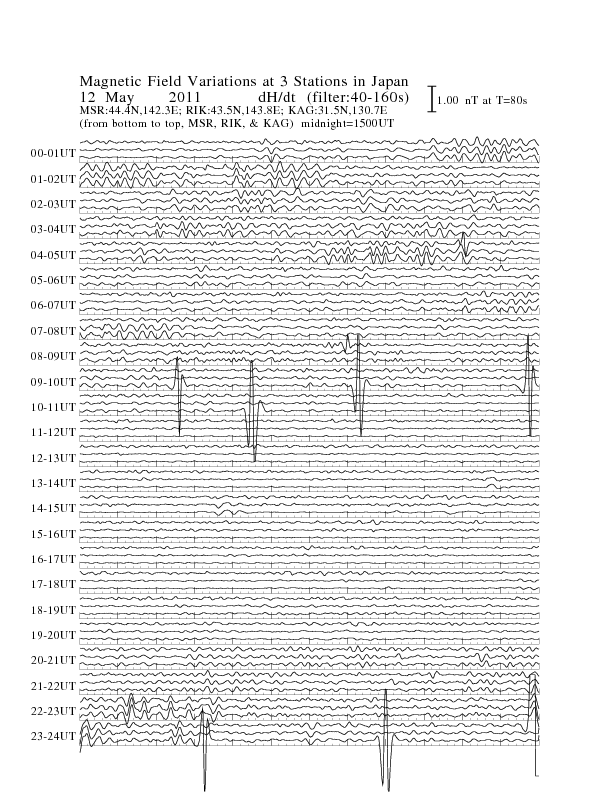 Magnetic Field Variations at 3 Stations in Japan
12 May 2011 dH/dt (filter:40-160s)
MSR:44.4N,142.3E; RIK:43.5N,143.8E; KAG:31.5N,130.7E
(from bottom to top, MSR, RIK, & KAG) midnight=1500UT

1.00 nT at T=80s

00-01UT
01-02UT
02-03UT
03-04UT
04-05UT
05-06UT
06-07UT
07-08UT
08-09UT
09-10UT
10-11UT
11-12UT
12-13UT
13-14UT
14-15UT
15-16UT
16-17UT
17-18UT
18-19UT
19-20UT
20-21UT
21-22UT
22-23UT
23-24UT